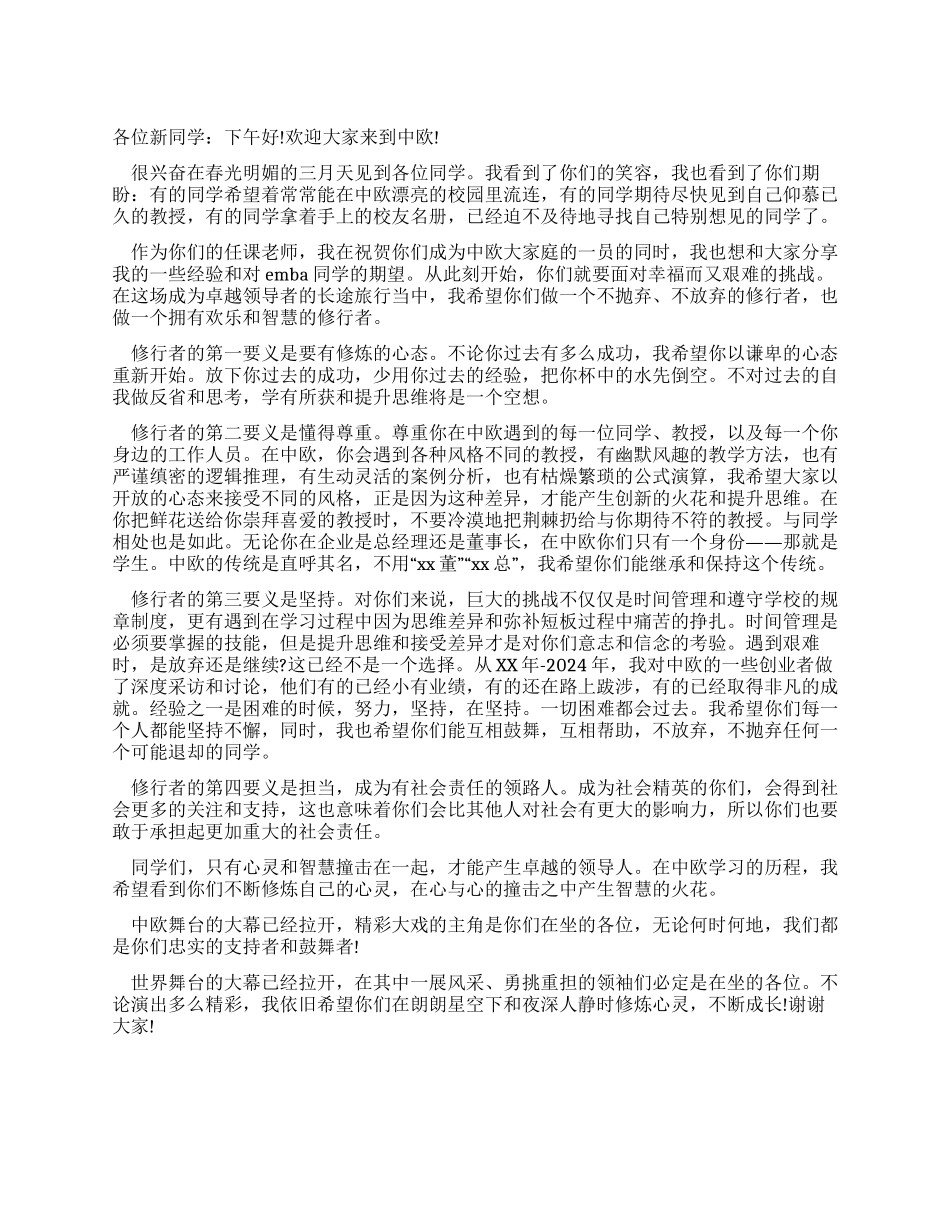 各位新同学：下午好!欢迎大家来到中欧!

很兴奋在春光明媚的三月天见到各位同学。我看到了你们的笑容，我也看到了你们期盼：有的同学希望着常常能在中欧漂亮的校园里流连，有的同学期待尽快见到自己仰慕已久的教授，有的同学拿着手上的校友名册，已经迫不及待地寻找自己特别想见的同学了。

作为你们的任课老师，我在祝贺你们成为中欧大家庭的一员的同时，我也想和大家分享我的一些经验和对 emba 同学的期望。从此刻开始，你们就要面对幸福而又艰难的挑战。在这场成为卓越领导者的长途旅行当中，我希望你们做一个不抛弃、不放弃的修行者，也做一个拥有欢乐和智慧的修行者。

修行者的第一要义是要有修炼的心态。不论你过去有多么成功，我希望你以谦卑的心态重新开始。放下你过去的成功，少用你过去的经验，把你杯中的水先倒空。不对过去的自我做反省和思考，学有所获和提升思维将是一个空想。

修行者的第二要义是懂得尊重。尊重你在中欧遇到的每一位同学、教授，以及每一个你身边的工作人员。在中欧，你会遇到各种风格不同的教授，有幽默风趣的教学方法，也有严谨缜密的逻辑推理，有生动灵活的案例分析，也有枯燥繁琐的公式演算，我希望大家以开放的心态来接受不同的风格，正是因为这种差异，才能产生创新的火花和提升思维。在你把鲜花送给你崇拜喜爱的教授时，不要冷漠地把荆棘扔给与你期待不符的教授。与同学相处也是如此。无论你在企业是总经理还是董事长，在中欧你们只有一个身份——那就是学生。中欧的传统是直呼其名，不用“xx 董”“xx 总”，我希望你们能继承和保持这个传统。

修行者的第三要义是坚持。对你们来说，巨大的挑战不仅仅是时间管理和遵守学校的规章制度，更有遇到在学习过程中因为思维差异和弥补短板过程中痛苦的挣扎。时间管理是必须要掌握的技能，但是提升思维和接受差异才是对你们意志和信念的考验。遇到艰难时，是放弃还是继续?这已经不是一个选择。从 XX 年-2024 年，我对中欧的一些创业者做了深度采访和讨论，他们有的已经小有业绩，有的还在路上跋涉，有的已经取得非凡的成就。经验之一是困难的时候，努力，坚持，在坚持。一切困难都会过去。我希望你们每一个人都能坚持不懈，同时，我也希望你们能互相鼓舞，互相帮助，不放弃，不抛弃任何一个可能退却的同学。

修行者的第四要义是担当，成为有社会责任的领路人。成为社会精英的你们，会得到社会更多的关注和支持，这也意味着你们会比其他人对社会有更大的影响力，所以你们也要敢于承担起更加重大的社会责任。

同学们，只有心灵和智慧撞击在一起，才能产生卓越的领导人。在中欧学习的历程，我希望看到你们不断修炼自己的心灵，在心与心的撞击之中产生智慧的火花。

中欧舞台的大幕已经拉开，精彩大戏的主角是你们在坐的各位，无论何时何地，我们都是你们忠实的支持者和鼓舞者!

世界舞台的大幕已经拉开，在其中一展风采、勇挑重担的领袖们必定是在坐的各位。不论演出多么精彩，我依旧希望你们在朗朗星空下和夜深人静时修炼心灵，不断成长!谢谢大家!